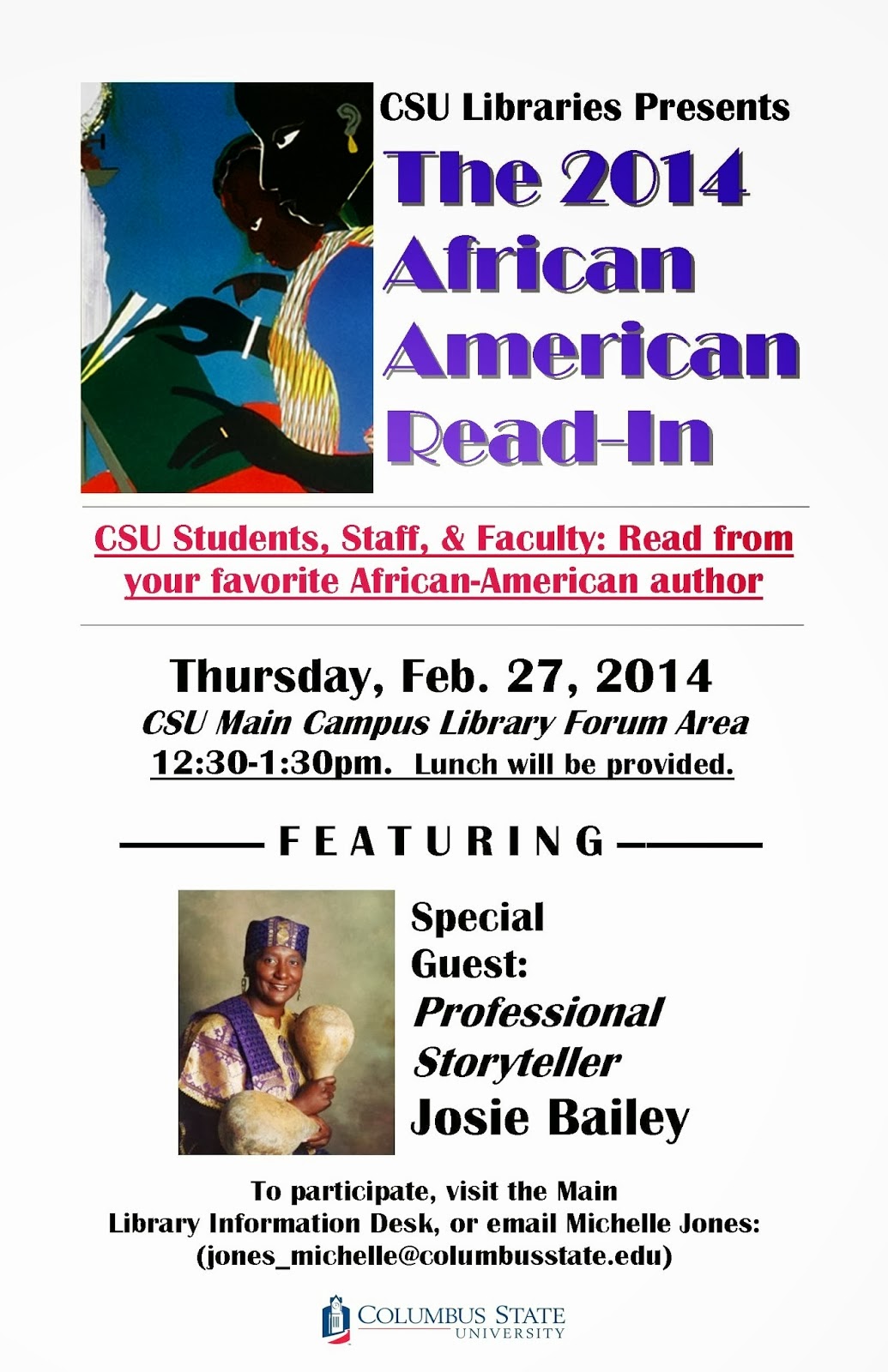 CSU Libraries Presents

The 2014 African American Read-In

CSU Students, Staff, & Faculty: Read from your favorite African-American author

Thursday, Feb. 27, 2014
CSU Main Campus Library Forum Area
12:30-1:30pm. Lunch will be provided.

FEATURING

Special Guest:
Professional Storyteller
Josie Bailey

To participate, visit the Main Library Information Desk, or email Michelle Jones: (jones_michelle@columbusstate.edu)

COLUMBUS STATE
UNIVERSITY